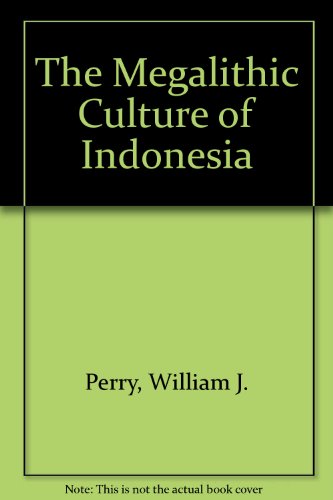 The Megalithic Culture of Indonesia

Perry, William J.

Note: This is not the actual book cover